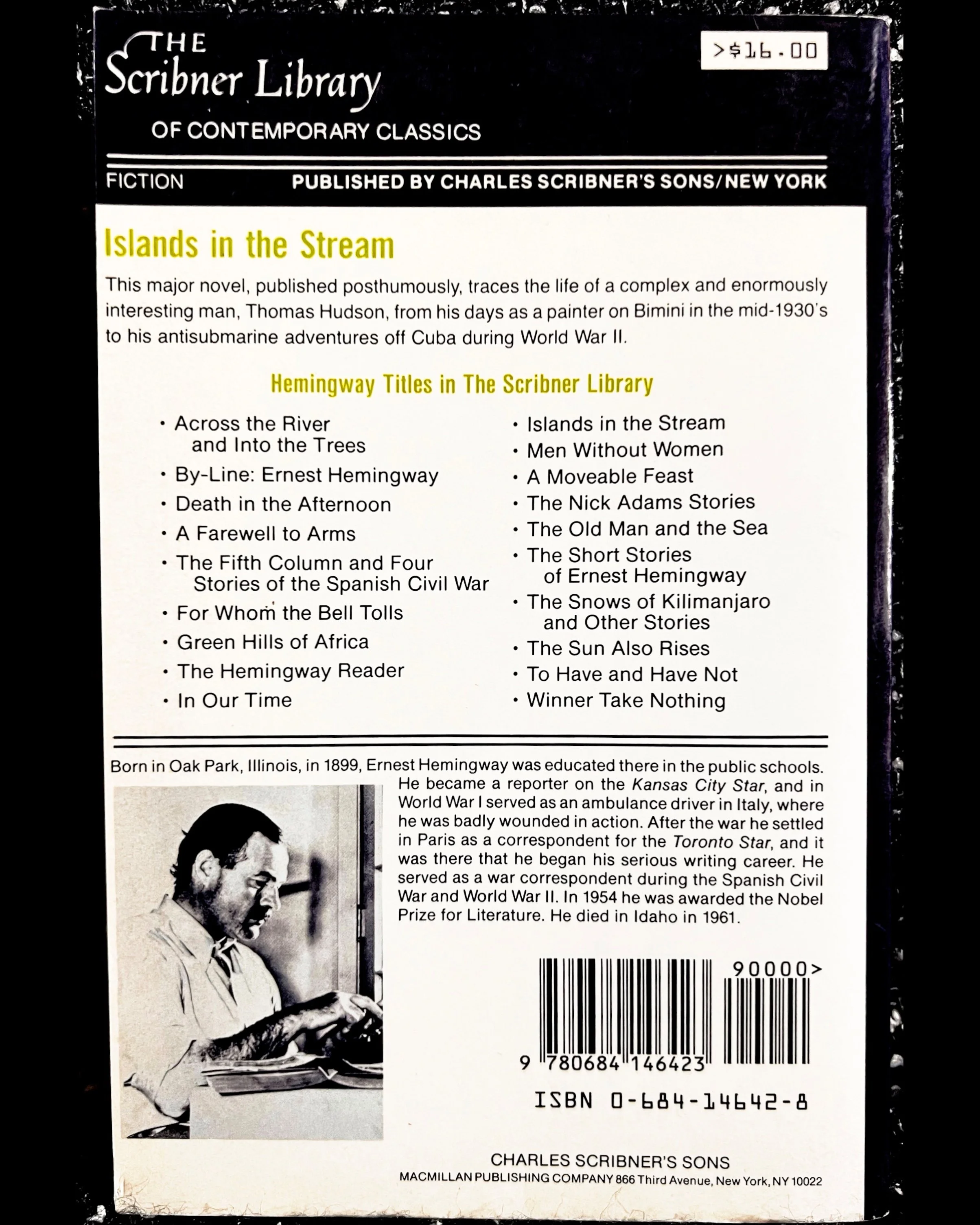 THE
Scribner Library
OF CONTEMPORARY CLASSICS

>$16.00

FICTION
PUBLISHED BY CHARLES SCRIBNER'S SONS/NEW YORK

Islands in the Stream

This major novel, published posthumously, traces the life of a complex and enormously interesting man, Thomas Hudson, from his days as a painter on Bimini in the mid-1930's to his antisubmarine adventures off Cuba during World War II.

Hemingway Titles in The Scribner Library

• Across the River and Into the Trees
• By-Line: Ernest Hemingway
• Death in the Afternoon
• A Farewell to Arms
• The Fifth Column and Four Stories of the Spanish Civil War
• For Whom the Bell Tolls
• Green Hills of Africa
• The Hemingway Reader
• In Our Time

• Islands in the Stream
• Men Without Women
• A Moveable Feast
• The Nick Adams Stories
• The Old Man and the Sea
• The Short Stories of Ernest Hemingway
• The Snows of Kilimanjaro and Other Stories
• The Sun Also Rises
• To Have and Have Not
• Winner Take Nothing

Born in Oak Park, Illinois, in 1899, Ernest Hemingway was educated there in the public schools. He became a reporter on the Kansas City Star, and in World War I served as an ambulance driver in Italy, where he was badly wounded in action. After the war he settled in Paris as a correspondent for the Toronto Star, and it was there that he began his serious writing career. He served as a war correspondent during the Spanish Civil War and World War II. In 1954 he was awarded the Nobel Prize for Literature. He died in Idaho in 1961.

90000>
9 780684 146423
ISBN 0-684-14642-8

CHARLES SCRIBNER'S SONS
MACMILLAN PUBLISHING COMPANY 866 Third Avenue, New York, NY 10022